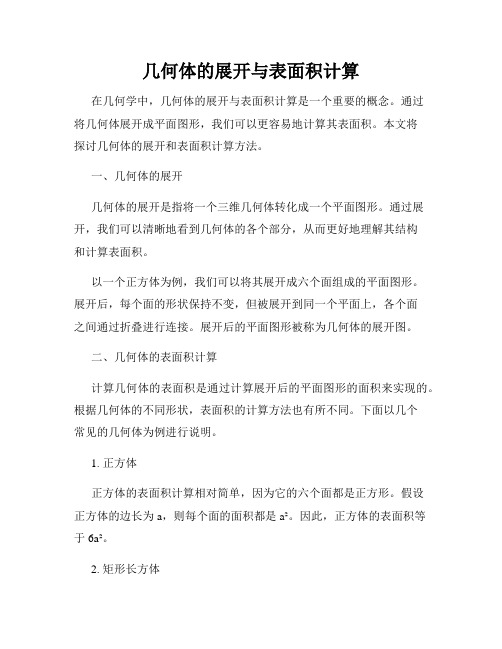 几何体的展开与表面积计算

在几何学中，几何体的展开与表面积计算是一个重要的概念。通过将几何体展开成平面图形，我们可以更容易地计算其表面积。本文将探讨几何体的展开和表面积计算方法。

一、几何体的展开

几何体的展开是指将一个三维几何体转化成一个平面图形。通过展开，我们可以清晰地看到几何体的各个部分，从而更好地理解其结构和计算表面积。

以一个正方体为例，我们可以将其展开成六个面组成的平面图形。展开后，每个面的形状保持不变，但被展开到同一个平面上，各个面之间通过折叠进行连接。展开后的平面图形被称为几何体的展开图。

二、几何体的表面积计算

计算几何体的表面积是通过计算展开后的平面图形的面积来实现的。根据几何体的不同形状，表面积的计算方法也有所不同。下面以几个常见的几何体为例进行说明。

1. 正方体

正方体的表面积计算相对简单，因为它的六个面都是正方形。假设正方体的边长为 a，则每个面的面积都是 $a^2$。因此，正方体的表面积等于 $6a^2$。

2. 矩形长方体